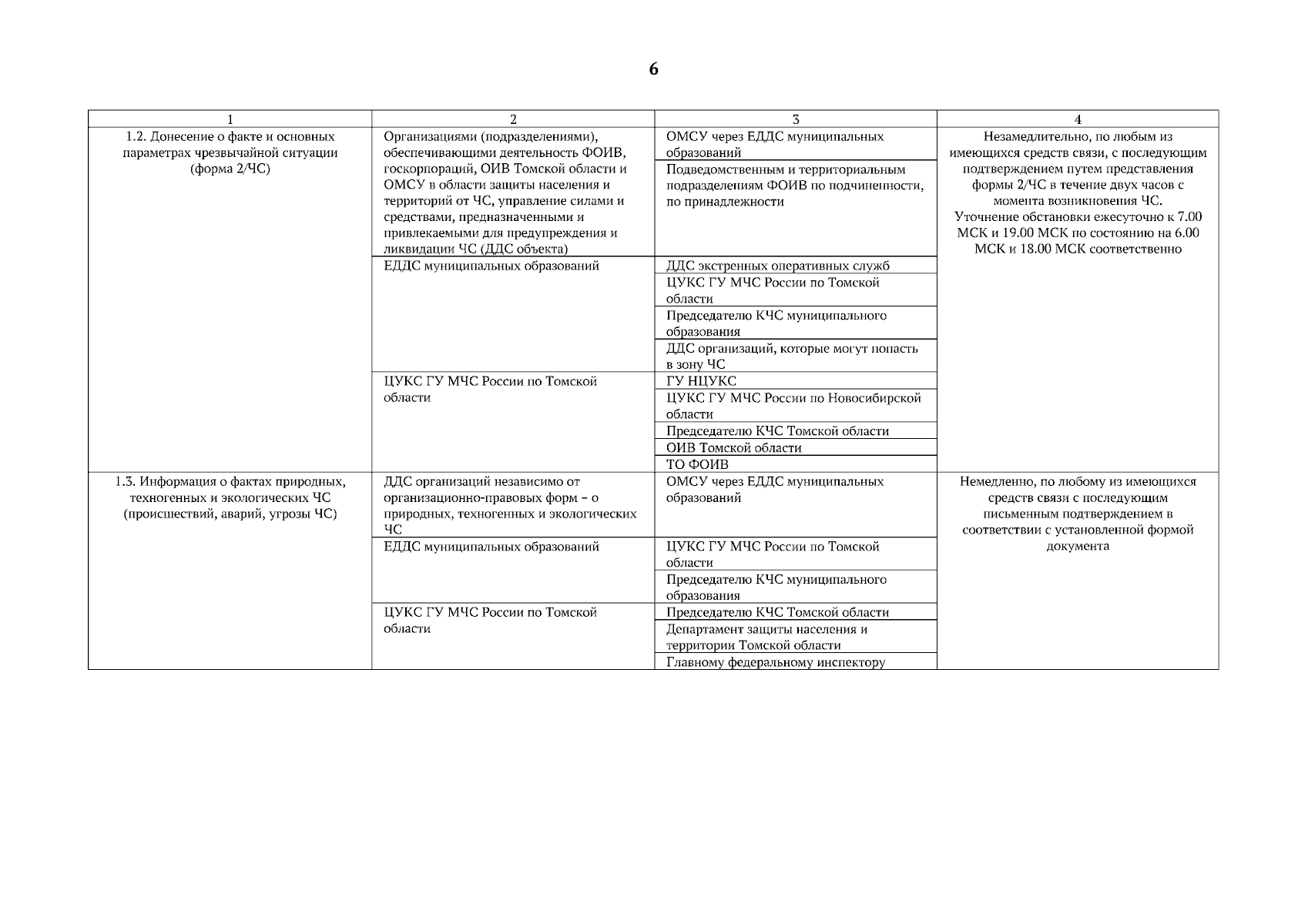 6

| 1 | 2 | 3 | 4 |
|---|---|---|---|
| 1.2. Донесение о факте и основных параметрах чрезвычайной ситуации (форма 2/ЧС) | Организациями (подразделениями), обеспечивающими деятельность ФОИВ, госкорпораций, ОИВ Томской области и ОМСУ в области защиты населения и территорий от ЧС, управление силами и средствами, предназначенными и привлекаемыми для предупреждения и ликвидации ЧС (ДДС объекта) | ОМСУ через ЕДДС муниципальных образований | Незамедлительно, по любым из имеющихся средств связи, с последующим подтверждением путем представления формы 2/ЧС в течение двух часов с момента возникновения ЧС. Уточнение обстановки ежесуточно к 7.00 МСК и 19.00 МСК по состоянию на 6.00 МСК и 18.00 МСК соответственно |
| | | Подведомственным и территориальным подразделениям ФОИВ по подчиненности, по принадлежности | |
| | ЕДДС муниципальных образований | ДДС экстренных оперативных служб | |
| | | ЦУКС ГУ МЧС России по Томской области | |
| | | Председателю КЧС муниципального образования | |
| | | ДДС организаций, которые могут попасть в зону ЧС | |
| | ЦУКС ГУ МЧС России по Томской области | ГУ НЦУКС | |
| | | ЦУКС ГУ МЧС России по Новосибирской области | |
| | | Председателю КЧС Томской области | |
| | | ОИВ Томской области | |
| | | ТО ФОИВ | |
| 1.3. Информация о фактах природных, техногенных и экологических ЧС (происшествий, аварий, угрозы ЧС) | ДДС организаций независимо от организационно-правовых форм – о природных, техногенных и экологических ЧС | ОМСУ через ЕДДС муниципальных образований | Немедленно, по любому из имеющихся средств связи с последующим письменным подтверждением в соответствии с установленной формой документа |
| | ЕДДС муниципальных образований | ЦУКС ГУ МЧС России по Томской области | |
| | | Председателю КЧС муниципального образования | |
| | ЦУКС ГУ МЧС России по Томской области | Председателю КЧС Томской области | |
| | | Департамент защиты населения и территории Томской области | |
| | | Главному федеральному инспектору | |